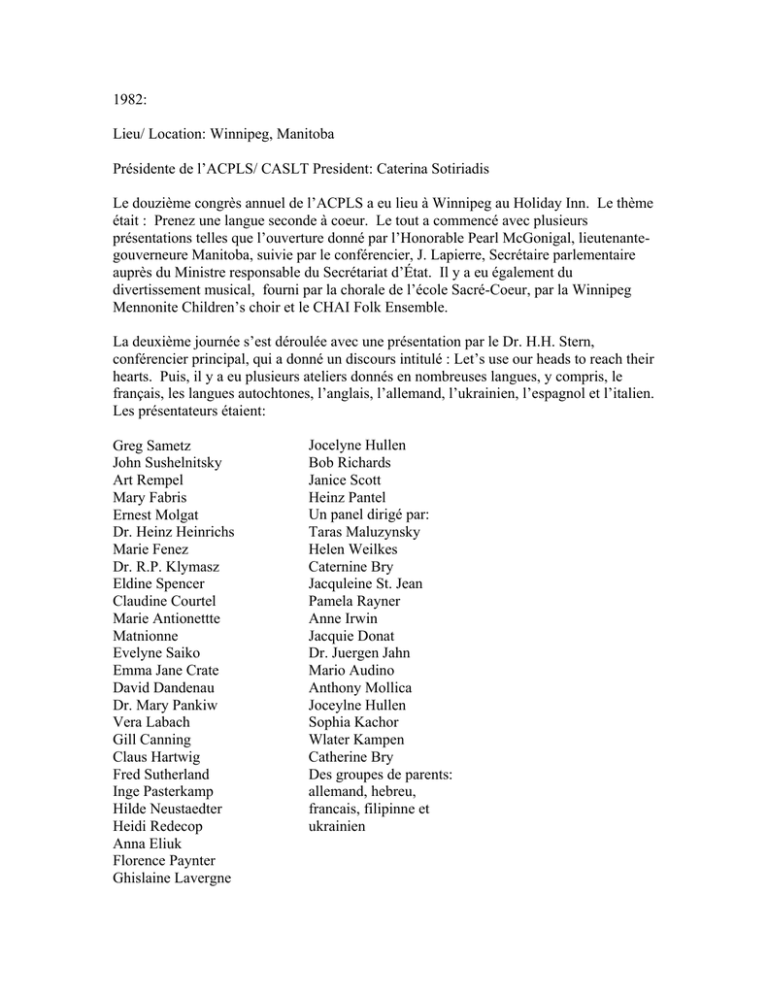 1982:

Lieu/ Location: Winnipeg, Manitoba

Présidente de l'ACPLS/ CASLT President: Caterina Sotiriadis

Le douzième congrès annuel de l'ACPLS a eu lieu à Winnipeg au Holiday Inn. Le thème était : Prenez une langue seconde à coeur. Le tout a commencé avec plusieurs présentations telles que l'ouverture donné par l'Honorable Pearl McGonigal, lieutenante-gouverneure Manitoba, suivie par le conférencier, J. Lapierre, Secrétaire parlementaire auprès du Ministre responsable du Secrétariat d'État. Il y a eu également du divertissement musical, fourni par la chorale de l'école Sacré-Coeur, par la Winnipeg Mennonite Children's choir et le CHAI Folk Ensemble.

La deuxième journée s'est déroulée avec une présentation par le Dr. H.H. Stern, conférencier principal, qui a donné un discours intitulé : Let's use our heads to reach their hearts. Puis, il y a eu plusieurs ateliers donnés en nombreuses langues, y compris, le français, les langues autochtones, l'anglais, l'allemand, l'ukrainien, l'espagnol et l'italien. Les présentateurs étaient:

Greg Sametz
John Sushelnitsky
Art Rempel
Mary Fabris
Ernest Molgat
Dr. Heinz Heinrichs
Marie Fenez
Dr. R.P. Klymasz
Eldine Spencer
Claudine Courtel
Marie Antionettte
Matnionne
Evelyne Saiko
Emma Jane Crate
David Dandenau
Dr. Mary Pankiw
Vera Labach
Gill Canning
Claus Hartwig
Fred Sutherland
Inge Pasterkamp
Hilde Neustaedter
Heidi Redecop
Anna Eliuk
Florence Paynter
Ghislaine Lavergne

Jocelyne Hullen
Bob Richards
Janice Scott
Heinz Pantel
Un panel dirigé par:
Taras Maluzynsky
Helen Weilkes
Caternine Bry
Jacquleine St. Jean
Pamela Rayner
Anne Irwin
Jacquie Donat
Dr. Juergen Jahn
Mario Audino
Anthony Mollica
Joceylne Hullen
Sophia Kachor
Wlater Kampen
Catherine Bry
Des groupes de parents: allemand, hebreu, francais, filipinne et ukrainien